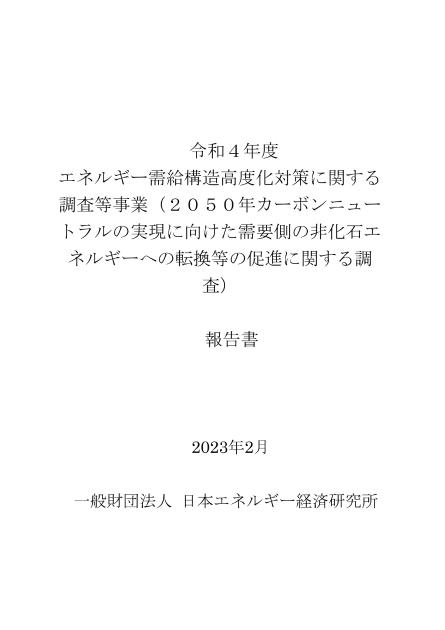 令和４年度
エネルギー需給構造高度化対策に関する調査等事業（２０５０年カーボンニュートラルの実現に向けた需要側の非化石エネルギーへの転換等の促進に関する調査）

報告書

2023年2月

一般財団法人 日本エネルギー経済研究所